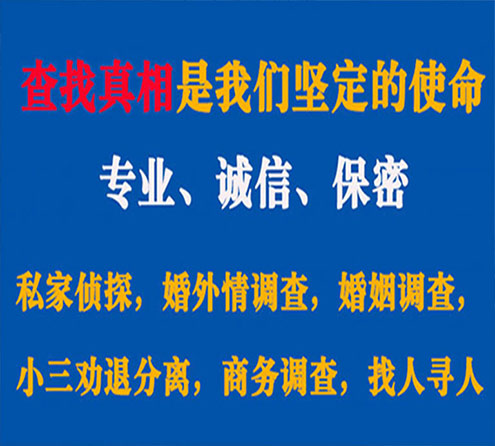 查找真相是我们坚定的使命

专业、诚信、保密

私家侦探，婚外情调查，婚姻调查，

小三劝退分离，商务调查，找人寻人